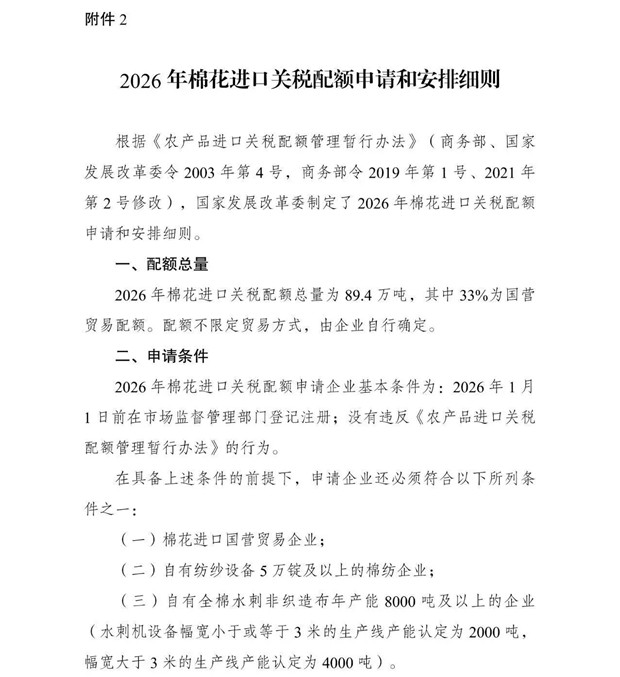 附件 2

2026 年棉花进口关税配额申请和安排细则

根据《农产品进口关税配额管理暂行办法》（商务部、国家发展改革委令 2003 年第 4 号，商务部令 2019 年第 1 号、2021 年第 2 号修改），国家发展改革委制定了 2026 年棉花进口关税配额申请和安排细则。

一、配额总量

2026 年棉花进口关税配额总量为 89.4 万吨，其中 33%为国营贸易配额。配额不限定贸易方式，由企业自行确定。

二、申请条件

2026 年棉花进口关税配额申请企业基本条件为：2026 年 1 月 1 日前在市场监督管理部门登记注册；没有违反《农产品进口关税配额管理暂行办法》的行为。

在具备上述条件的前提下，申请企业还必须符合以下所列条件之一：

（一）棉花进口国营贸易企业；

（二）自有纺纱设备 5 万锭及以上的棉纺企业；

（三）自有全棉水刺非织造布年产能 8000 吨及以上的企业（水刺机设备幅宽小于或等于 3 米的生产线产能认定为 2000 吨，幅宽大于 3 米的生产线产能认定为 4000 吨）。